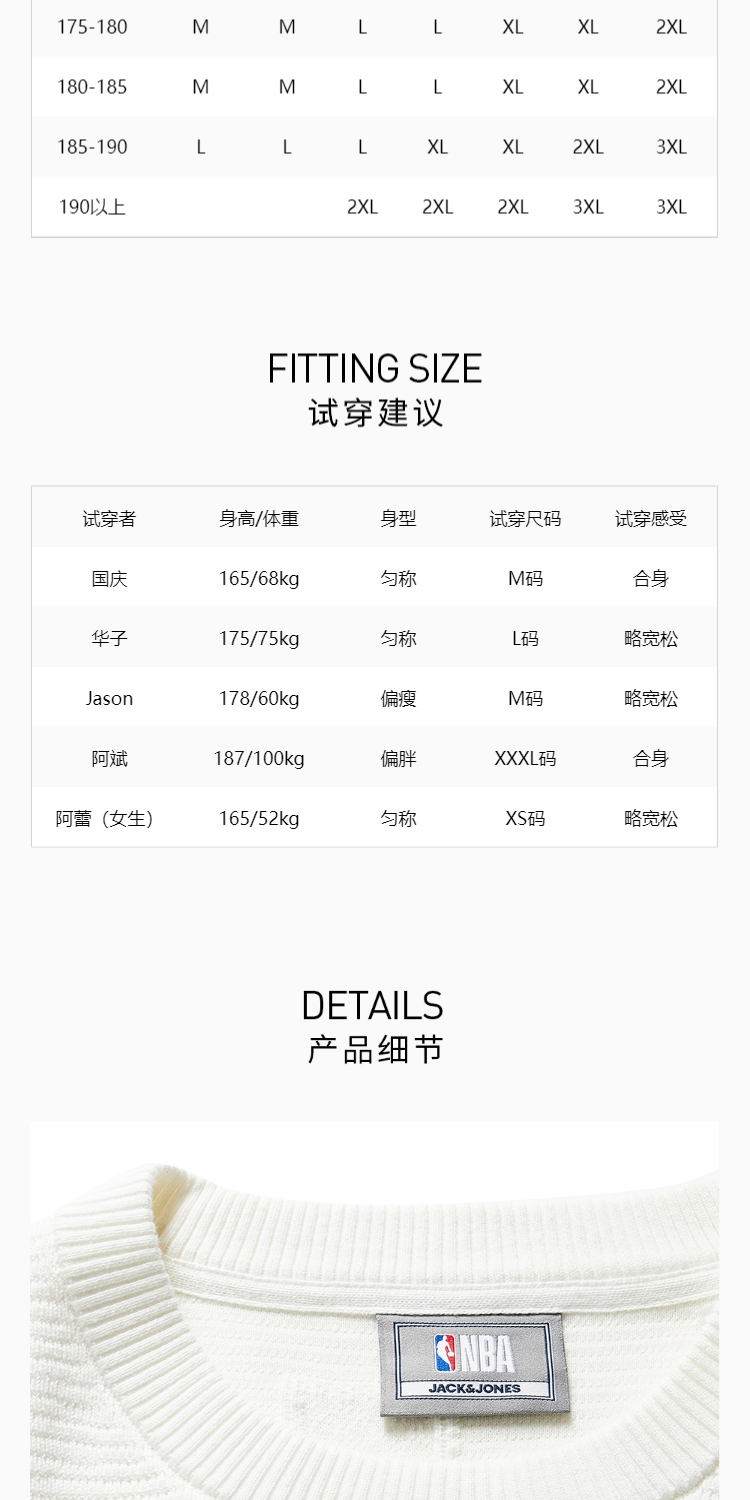 | 175-180 | M | M | L | L | XL | XL | 2XL |
|---|---|---|---|---|---|---|---|
| 180-185 | M | M | L | L | XL | XL | 2XL |
| 185-190 | L | L | L | XL | XL | 2XL | 3XL |
| 190以上 |  |  | 2XL | 2XL | 2XL | 3XL | 3XL |

FITTING SIZE
试穿建议

| 试穿者 | 身高/体重 | 身型 | 试穿尺码 | 试穿感受 |
|---|---|---|---|---|
| 国庆 | 165/68kg | 匀称 | M码 | 合身 |
| 华子 | 175/75kg | 匀称 | L码 | 略宽松 |
| Jason | 178/60kg | 偏瘦 | M码 | 略宽松 |
| 阿斌 | 187/100kg | 偏胖 | XXXL码 | 合身 |
| 阿蕾（女生） | 165/52kg | 匀称 | XS码 | 略宽松 |

DETAILS
产品细节

NBA
JACK&JONES